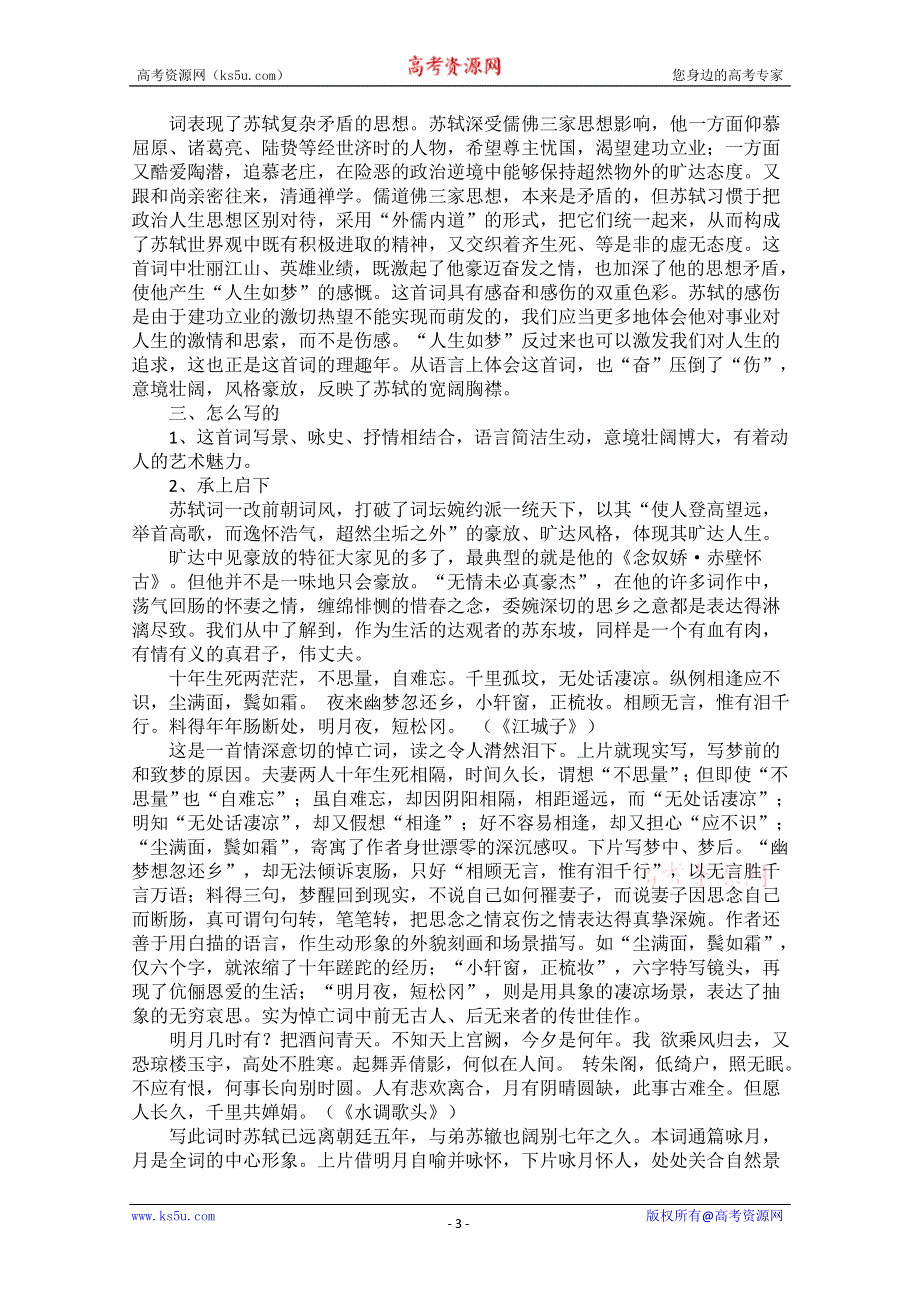 高考资源网（ks5u.com） 高考资源网 您身边的高考专家

词表现了苏轼复杂矛盾的思想。苏轼深受儒佛三家思想影响，他一方面仰慕屈原、诸葛亮、陆贽等经世济时的人物，希望尊主忧国，渴望建功立业；一方面又酷爱陶潜，追慕老庄，在险恶的政治逆境中能够保持超然物外的旷达态度。又跟和尚亲密往来，清通禅学。儒道佛三家思想，本来是矛盾的，但苏轼习惯于把政治人生思想区别对待，采用“外儒内道”的形式，把它们统一起来，从而构成了苏轼世界观中既有积极进取的精神，又交织着齐生死、等是非的虚无态度。这首词中壮丽江山、英雄业绩，既激起了他豪迈奋发之情，也加深了他的思想矛盾，使他产生“人生如梦”的感慨。这首词具有感奋和感伤的双重色彩。苏轼的感伤是由于建功立业的激切热望不能实现而萌发的，我们应当更多地体会他对事业对人生的激情和思索，而不是伤感。“人生如梦”反过来也可以激发我们对人生的追求，这也正是这首词的理趣年。从语言上体会这首词，也“奋”压倒了“伤”，意境壮阔，风格豪放，反映了苏轼的宽阔胸襟。

三、怎么写的

1、这首词写景、咏史、抒情相结合，语言简洁生动，意境壮阔博大，有着动人的艺术魅力。

2、承上启下

苏轼词一改前朝词风，打破了词坛婉约派一统天下，以其“使人登高望远，举首高歌，而逸怀浩气，超然尘垢之外”的豪放、旷达风格，体现其旷达人生。

旷达中见豪放的特征大家见的多了，最典型的就是他的《念奴娇·赤壁怀古》。但他并不是一味地只会豪放。“无情未必真豪杰”，在他的许多词作中，荡气回肠的怀妻之情，缠绵悱恻的惜春之念，委婉深切的思乡之意都是表达得淋漓尽致。我们从中了解到，作为生活的达观者的苏东坡，同样是一个有血有肉，有情有义的真君子，伟丈夫。

十年生死两茫茫，不思量，自难忘。千里孤坟，无处话凄凉。纵例相逢应不识，尘满面，鬓如霜。 夜来幽梦忽还乡，小轩窗，正梳妆。相顾无言，惟有泪千行。料得年年肠断处，明月夜，短松冈。 （《江城子》）

这是一首情深意切的悼亡词，读之令人潸然泪下。上片就现实写，写梦前的和致梦的原因。夫妻两人十年生死相隔，时间久长，谓想“不思量”；但即使“不思量”也“自难忘”；虽自难忘，却因阴阳相隔，相距遥远，而“无处话凄凉”；明知“无处话凄凉”，却又假想“相逢”；好不容易相逢，却又担心“应不识”；“尘满面，鬓如霜”，寄寓了作者身世漂零的深沉感叹。下片写梦中、梦后。“幽梦想忽还乡”，却无法倾诉衷肠，只好“相顾无言，惟有泪千行”，以无言胜千言万语；料得三句，梦醒回到现实，不说自己如何罹妻子，而说妻子因思念自己而断肠，真可谓句句转，笔笔转，把思念之情哀伤之情表达得真挚深婉。作者还善于用白描的语言，作生动形象的外貌刻画和场景描写。如“尘满面，鬓如霜”，仅六个字，就浓缩了十年蹉跎的经历；“小轩窗，正梳妆”，六字特写镜头，再现了伉俪恩爱的生活；“明月夜，短松冈”，则是用具象的凄凉场景，表达了抽象的无穷哀思。实为悼亡词中前无古人、后无来者的传世佳作。

明月几时有？把酒问青天。不知天上宫阙，今夕是何年。我 欲乘风归去，又恐琼楼玉宇，高处不胜寒。起舞弄倩影，何似在人间。 转朱阁，低绮户，照无眠。不应有恨，何事长向别时圆。人有悲欢离合，月有阴晴圆缺，此事古难全。但愿人长久，千里共婵娟。（《水调歌头》）

写此词时苏轼已远离朝廷五年，与弟苏辙也阔别七年之久。本词通篇咏月，月是全词的中心形象。上片借明月自喻并咏怀，下片咏月怀人，处处关合自然景

www.ks5u.com - 3 - 版权所有@高考资源网